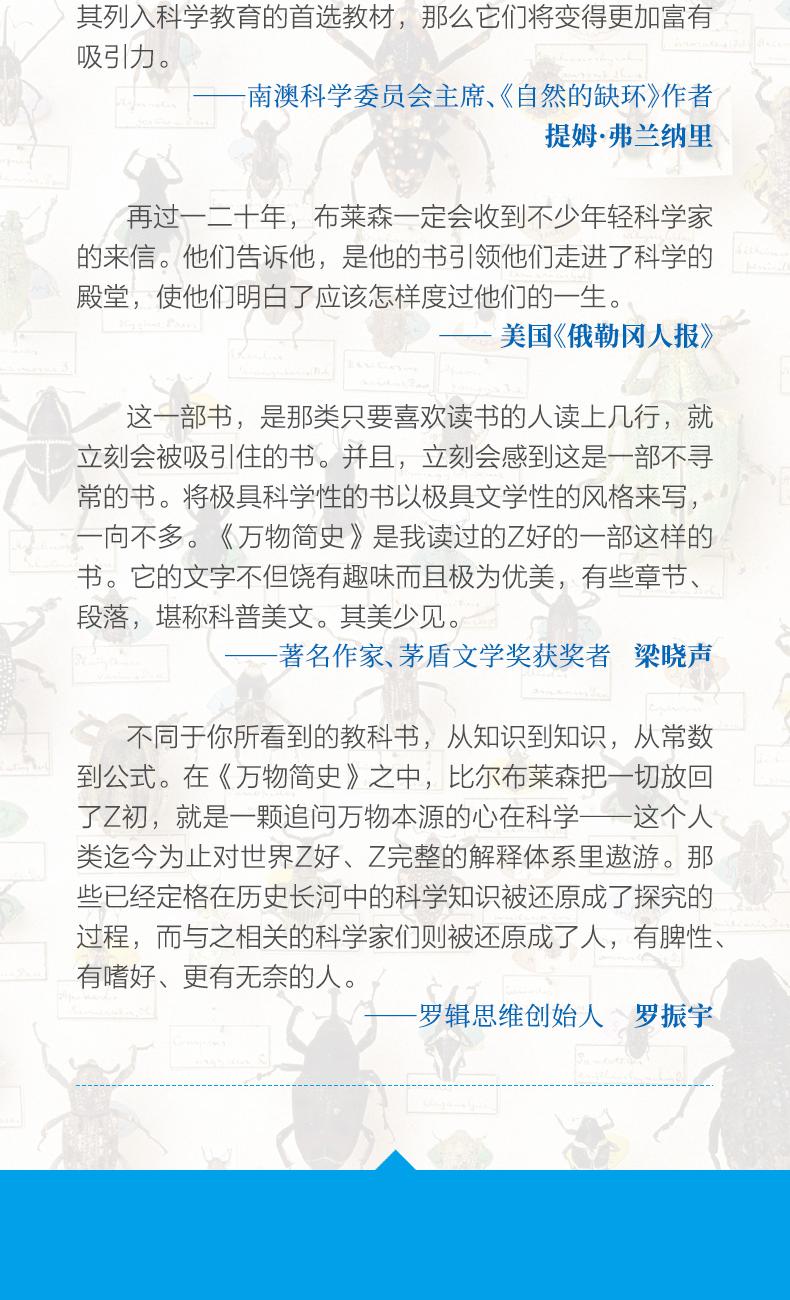 其列入科学教育的首选教材，那么它们将变得更加富有吸引力。

——南澳科学委员会主席、《自然的缺环》作者
提姆·弗兰纳里

再过一二十年，布莱森一定会收到不少年轻科学家的来信。他们告诉他，是他的书引领他们走进了科学的殿堂，使他们明白了应该怎样度过他们的一生。

—— 美国《俄勒冈人报》

这一部书，是那类只要喜欢读书的人读上几行，就立刻会被吸引住的书。并且，立刻会感到这是一部不寻常的书。将极具科学性的书以极具文学性的风格来写，一向不多。《万物简史》是我读过的Z好的一部这样的书。它的文字不但饶有趣味而且极为优美，有些章节、段落，堪称科普美文。其美少见。

——著名作家、茅盾文学奖获奖者 梁晓声

不同于你所看到的教科书，从知识到知识，从常数到公式。在《万物简史》之中，比尔布莱森把一切放回了Z初，就是一颗追问万物本源的心在科学——这个人类迄今为止对世界Z好、Z完整的解释体系里遨游。那些已经定格在历史长河中的科学知识被还原成了探究的过程，而与之相关的科学家们则被还原成了人，有脾性、有嗜好、更有无奈的人。

——罗辑思维创始人 罗振宇